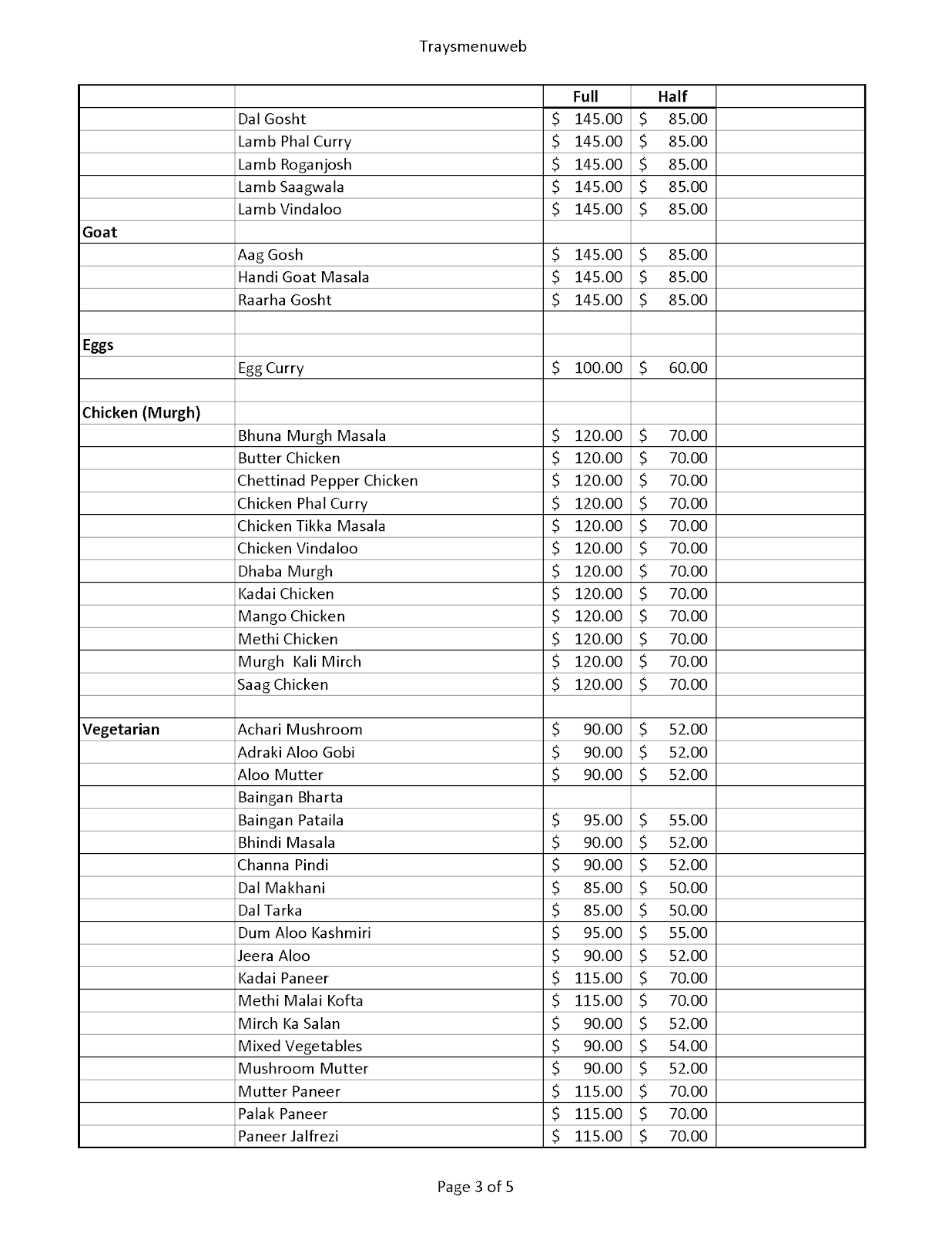 Traysmenuweb

| | | Full | Half | |
|---|---|---|---|---|
| | Dal Gosht | \$ 145.00 | \$ 85.00 | |
| | Lamb Phal Curry | \$ 145.00 | \$ 85.00 | |
| | Lamb Roganjosh | \$ 145.00 | \$ 85.00 | |
| | Lamb Saagwala | \$ 145.00 | \$ 85.00 | |
| | Lamb Vindaloo | \$ 145.00 | \$ 85.00 | |
| **Goat** | | | | |
| | Aag Gosh | \$ 145.00 | \$ 85.00 | |
| | Handi Goat Masala | \$ 145.00 | \$ 85.00 | |
| | Raarha Gosht | \$ 145.00 | \$ 85.00 | |
| | | | | |
| **Eggs** | | | | |
| | Egg Curry | \$ 100.00 | \$ 60.00 | |
| | | | | |
| **Chicken (Murgh)** | | | | |
| | Bhuna Murgh Masala | \$ 120.00 | \$ 70.00 | |
| | Butter Chicken | \$ 120.00 | \$ 70.00 | |
| | Chettinad Pepper Chicken | \$ 120.00 | \$ 70.00 | |
| | Chicken Phal Curry | \$ 120.00 | \$ 70.00 | |
| | Chicken Tikka Masala | \$ 120.00 | \$ 70.00 | |
| | Chicken Vindaloo | \$ 120.00 | \$ 70.00 | |
| | Dhaba Murgh | \$ 120.00 | \$ 70.00 | |
| | Kadai Chicken | \$ 120.00 | \$ 70.00 | |
| | Mango Chicken | \$ 120.00 | \$ 70.00 | |
| | Methi Chicken | \$ 120.00 | \$ 70.00 | |
| | Murgh Kali Mirch | \$ 120.00 | \$ 70.00 | |
| | Saag Chicken | \$ 120.00 | \$ 70.00 | |
| | | | | |
| **Vegetarian** | Achari Mushroom | \$ 90.00 | \$ 52.00 | |
| | Adraki Aloo Gobi | \$ 90.00 | \$ 52.00 | |
| | Aloo Mutter | \$ 90.00 | \$ 52.00 | |
| | Baingan Bharta | | | |
| | Baingan Pataila | \$ 95.00 | \$ 55.00 | |
| | Bhindi Masala | \$ 90.00 | \$ 52.00 | |
| | Channa Pindi | \$ 90.00 | \$ 52.00 | |
| | Dal Makhani | \$ 85.00 | \$ 50.00 | |
| | Dal Tarka | \$ 85.00 | \$ 50.00 | |
| | Dum Aloo Kashmiri | \$ 95.00 | \$ 55.00 | |
| | Jeera Aloo | \$ 90.00 | \$ 52.00 | |
| | Kadai Paneer | \$ 115.00 | \$ 70.00 | |
| | Methi Malai Kofta | \$ 115.00 | \$ 70.00 | |
| | Mirch Ka Salan | \$ 90.00 | \$ 52.00 | |
| | Mixed Vegetables | \$ 90.00 | \$ 54.00 | |
| | Mushroom Mutter | \$ 90.00 | \$ 52.00 | |
| | Mutter Paneer | \$ 115.00 | \$ 70.00 | |
| | Palak Paneer | \$ 115.00 | \$ 70.00 | |
| | Paneer Jalfrezi | \$ 115.00 | \$ 70.00 | |

Page 3 of 5